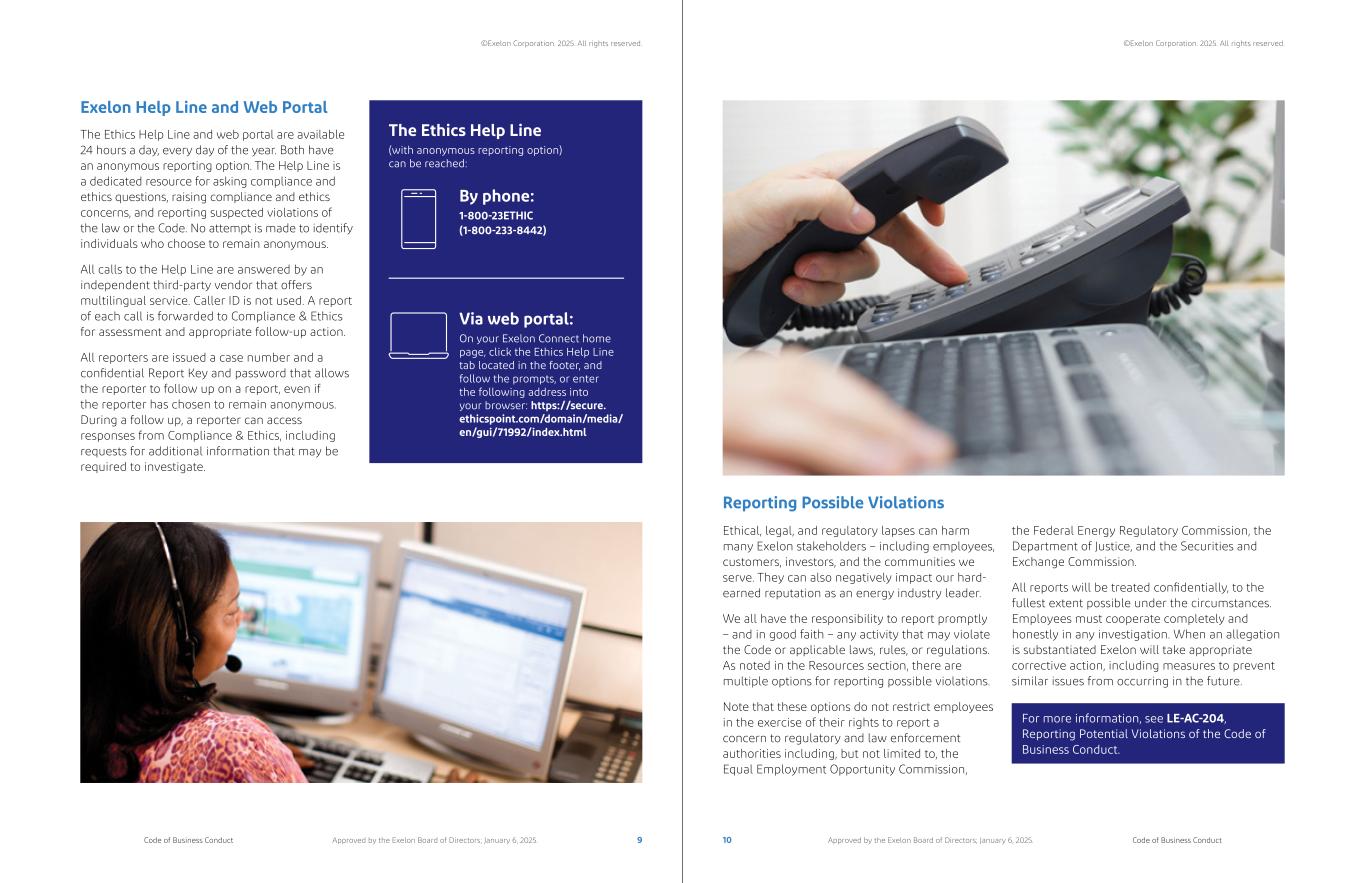 ©Exelon Corporation. 2025. All rights reserved.

Exelon Help Line and Web Portal

The Ethics Help Line and web portal are available 24 hours a day, every day of the year. Both have an anonymous reporting option. The Help Line is a dedicated resource for asking compliance and ethics questions, raising compliance and ethics concerns, and reporting suspected violations of the law or the Code. No attempt is made to identify individuals who choose to remain anonymous.

All calls to the Help Line are answered by an independent third-party vendor that offers multilingual service. Caller ID is not used. A report of each call is forwarded to Compliance & Ethics for assessment and appropriate follow-up action.

All reporters are issued a case number and a confidential Report Key and password that allows the reporter to follow up on a report, even if the reporter has chosen to remain anonymous. During a follow up, a reporter can access responses from Compliance & Ethics, including requests for additional information that may be required to investigate.

The Ethics Help Line
(with anonymous reporting option) can be reached:

By phone:
1-800-23ETHIC
(1-800-233-8442)

Via web portal:
On your Exelon Connect home page, click the Ethics Help Line tab located in the footer, and follow the prompts, or enter the following address into your browser: https://secure.ethicspoint.com/domain/media/en/gui/71992/index.html

Code of Business Conduct Approved by the Exelon Board of Directors; January 6, 2025. 9

©Exelon Corporation. 2025. All rights reserved.

Reporting Possible Violations

Ethical, legal, and regulatory lapses can harm many Exelon stakeholders – including employees, customers, investors, and the communities we serve. They can also negatively impact our hard-earned reputation as an energy industry leader.

We all have the responsibility to report promptly – and in good faith – any activity that may violate the Code or applicable laws, rules, or regulations. As noted in the Resources section, there are multiple options for reporting possible violations.

Note that these options do not restrict employees in the exercise of their rights to report a concern to regulatory and law enforcement authorities including, but not limited to, the Equal Employment Opportunity Commission, the Federal Energy Regulatory Commission, the Department of Justice, and the Securities and Exchange Commission.

All reports will be treated confidentially, to the fullest extent possible under the circumstances. Employees must cooperate completely and honestly in any investigation. When an allegation is substantiated Exelon will take appropriate corrective action, including measures to prevent similar issues from occurring in the future.

For more information, see LE-AC-204, Reporting Potential Violations of the Code of Business Conduct.

10 Approved by the Exelon Board of Directors; January 6, 2025. Code of Business Conduct